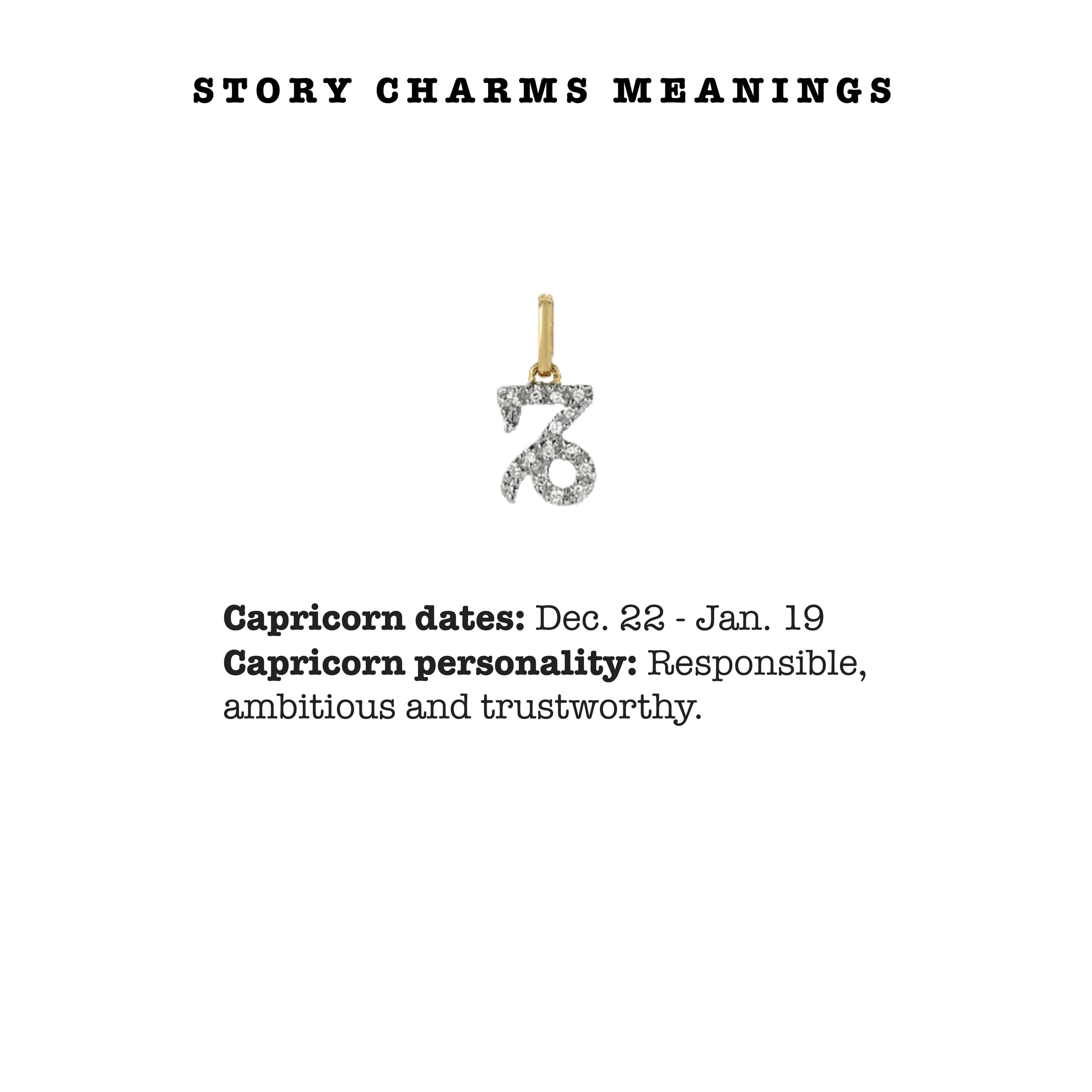 STORY CHARMS MEANINGS

Capricorn dates: Dec. 22 - Jan. 19
Capricorn personality: Responsible, ambitious and trustworthy.